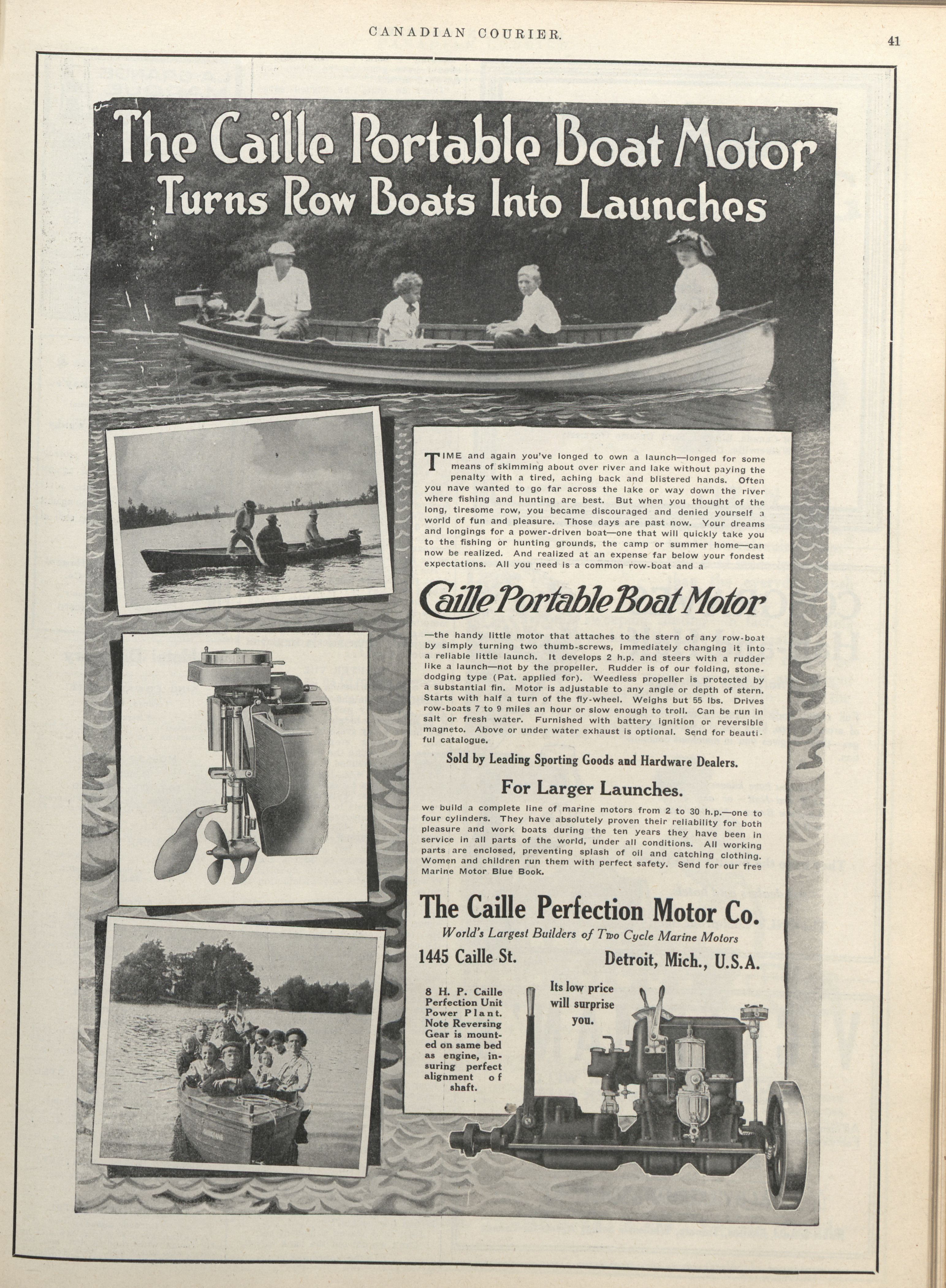 CANADIAN COURIER.

41

The Caille Portable Boat Motor
Turns Row Boats Into Launches

TIME and again you've longed to own a launch—longed for some means of skimming about over river and lake without paying the penalty with a tired, aching back and blistered hands. Often you nave wanted to go far across the lake or way down the river where fishing and hunting are best. But when you thought of the long, tiresome row, you became discouraged and denied yourself a world of fun and pleasure. Those days are past now. Your dreams and longings for a power-driven boat—one that will quickly take you to the fishing or hunting grounds, the camp or summer home—can now be realized. And realized at an expense far below your fondest expectations. All you need is a common row-boat and a

Caille Portable Boat Motor

—the handy little motor that attaches to the stern of any row-boat by simply turning two thumb-screws, immediately changing it into a reliable little launch. It develops 2 h.p. and steers with a rudder like a launch—not by the propeller. Rudder is of our folding, stone-dodging type (Pat. applied for). Weedless propeller is protected by a substantial fin. Motor is adjustable to any angle or depth of stern. Starts with half a turn of the fly-wheel. Weighs but 55 lbs. Drives row-boats 7 to 9 miles an hour or slow enough to troll. Can be run in salt or fresh water. Furnished with battery ignition or reversible magneto. Above or under water exhaust is optional. Send for beautiful catalogue.

Sold by Leading Sporting Goods and Hardware Dealers.

For Larger Launches.

we build a complete line of marine motors from 2 to 30 h.p.—one to four cylinders. They have absolutely proven their reliability for both pleasure and work boats during the ten years they have been in service in all parts of the world, under all conditions. All working parts are enclosed, preventing splash of oil and catching clothing. Women and children run them with perfect safety. Send for our free Marine Motor Blue Book.

The Caille Perfection Motor Co.
World's Largest Builders of Two Cycle Marine Motors
1445 Caille St. Detroit, Mich., U.S.A.

8 H. P. Caille Perfection Unit Power Plant. Note Reversing Gear is mounted on same bed as engine, insuring perfect alignment of shaft.

Its low price will surprise you.